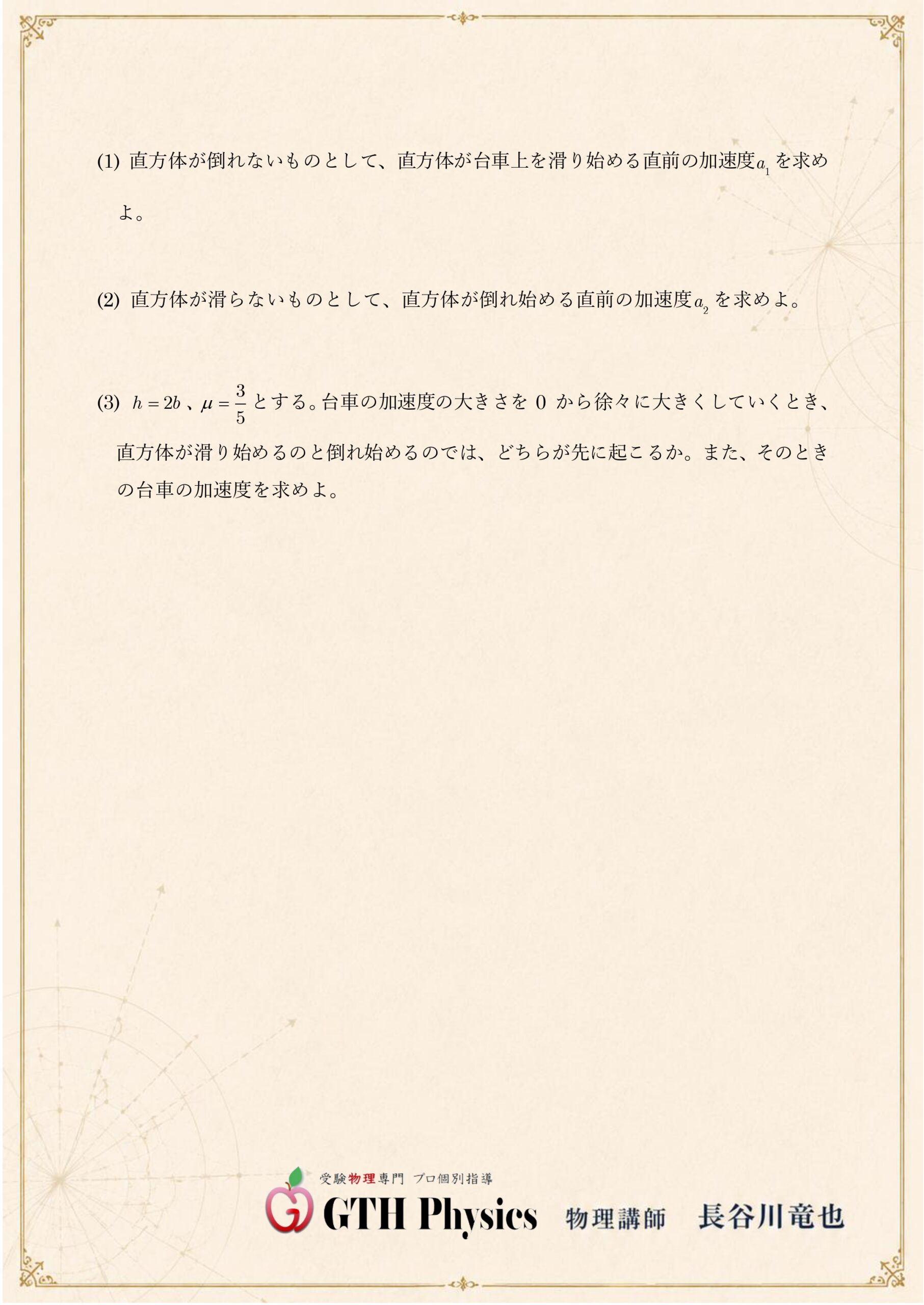 (1) 直方体が倒れないものとして、直方体が台車上を滑り始める直前の加速度$a_1$を求めよ。

(2) 直方体が滑らないものとして、直方体が倒れ始める直前の加速度$a_2$を求めよ。

(3) $h=2b$、$\mu=\frac{3}{5}$とする。台車の加速度の大きさを0から徐々に大きくしていくとき、直方体が滑り始めるのと倒れ始めるのでは、どちらが先に起こるか。また、そのときの台車の加速度を求めよ。

受験物理専門 プロ個別指導
GTH Physics 物理講師 長谷川竜也